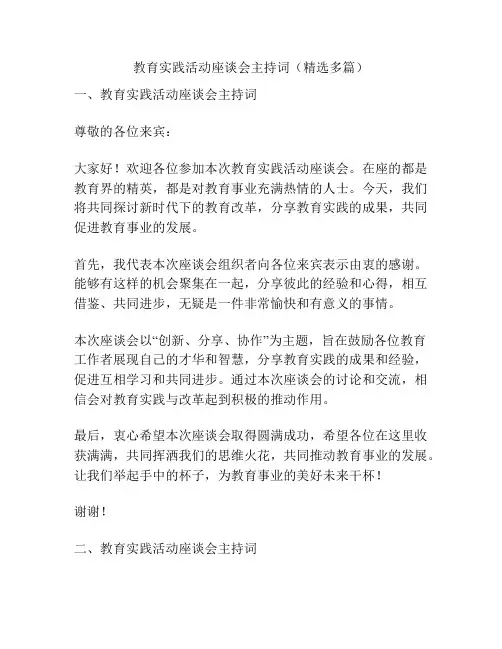 教育实践活动座谈会主持词（精选多篇）

一、教育实践活动座谈会主持词

尊敬的各位来宾：

大家好！欢迎各位参加本次教育实践活动座谈会。在座的都是教育界的精英，都是对教育事业充满热情的人士。今天，我们将共同探讨新时代下的教育改革，分享教育实践的成果，共同促进教育事业的发展。

首先，我代表本次座谈会组织者向各位来宾表示由衷的感谢。能够有这样的机会聚集在一起，分享彼此的经验和心得，相互借鉴、共同进步，无疑是一件非常愉快和有意义的事情。

本次座谈会以“创新、分享、协作”为主题，旨在鼓励各位教育工作者展现自己的才华和智慧，分享教育实践的成果和经验，促进互相学习和共同进步。通过本次座谈会的讨论和交流，相信会对教育实践与改革起到积极的推动作用。

最后，衷心希望本次座谈会取得圆满成功，希望各位在这里收获满满，共同挥洒我们的思维火花，共同推动教育事业的发展。让我们举起手中的杯子，为教育事业的美好未来干杯！

谢谢！

二、教育实践活动座谈会主持词